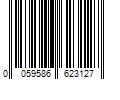 0 059586 623127